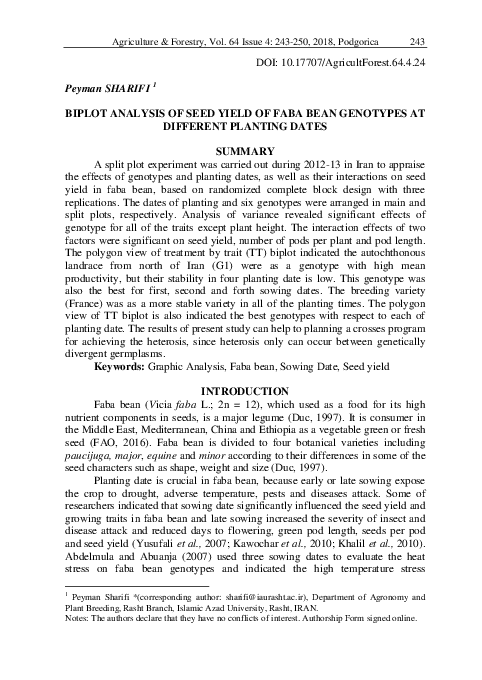 Agriculture & Forestry, Vol. 64 Issue 4: 243-250, 2018, Podgorica 243

DOI: 10.17707/AgricultForest.64.4.24

Peyman SHARIFI $^{1}$

BIPLOT ANALYSIS OF SEED YIELD OF FABA BEAN GENOTYPES AT DIFFERENT PLANTING DATES

SUMMARY

A split plot experiment was carried out during 2012-13 in Iran to appraise the effects of genotypes and planting dates, as well as their interactions on seed yield in faba bean, based on randomized complete block design with three replications. The dates of planting and six genotypes were arranged in main and split plots, respectively. Analysis of variance revealed significant effects of genotype for all of the traits except plant height. The interaction effects of two factors were significant on seed yield, number of pods per plant and pod length. The polygon view of treatment by trait (TT) biplot indicated the autochthonous landrace from north of Iran (G1) were as a genotype with high mean productivity, but their stability in four planting date is low. This genotype was also the best for first, second and forth sowing dates. The breeding variety (France) was as a more stable variety in all of the planting times. The polygon view of TT biplot is also indicated the best genotypes with respect to each of planting date. The results of present study can help to planning a crosses program for achieving the heterosis, since heterosis only can occur between genetically divergent germplasms.

Keywords: Graphic Analysis, Faba bean, Sowing Date, Seed yield

INTRODUCTION

Faba bean (Vicia faba L.; 2n = 12), which used as a food for its high nutrient components in seeds, is a major legume (Duc, 1997). It is consumer in the Middle East, Mediterranean, China and Ethiopia as a vegetable green or fresh seed (FAO, 2016). Faba bean is divided to four botanical varieties including paucijuga, major, equine and minor according to their differences in some of the seed characters such as shape, weight and size (Duc, 1997).

Planting date is crucial in faba bean, because early or late sowing expose the crop to drought, adverse temperature, pests and diseases attack. Some of researchers indicated that sowing date significantly influenced the seed yield and growing traits in faba bean and late sowing increased the severity of insect and disease attack and reduced days to flowering, green pod length, seeds per pod and seed yield (Yusufali et al., 2007; Kawochar et al., 2010; Khalil et al., 2010). Abdelmula and Abuanja (2007) used three sowing dates to evaluate the heat stress on faba bean genotypes and indicated the high temperature stress

$^{1}$ Peyman Sharifi *(corresponding author: sharifi@iaurasht.ac.ir), Department of Agronomy and Plant Breeding, Rasht Branch, Islamic Azad University, Rasht, IRAN.
Notes: The authors declare that they have no conflicts of interest. Authorship Form signed online.